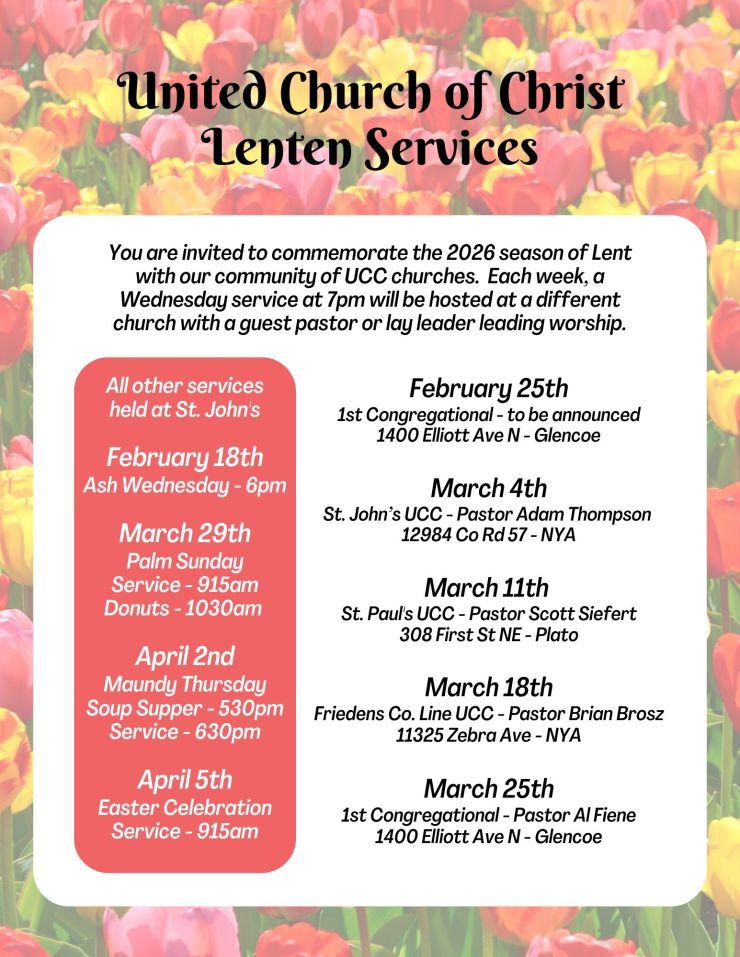 United Church of Christ
Lenten Services

You are invited to commemorate the 2026 season of Lent with our community of UCC churches. Each week, a Wednesday service at 7pm will be hosted at a different church with a guest pastor or lay leader leading worship.

All other services held at St. John's

February 18th
Ash Wednesday - 6pm

March 29th
Palm Sunday
Service - 915am
Donuts - 1030am

April 2nd
Maundy Thursday
Soup Supper - 530pm
Service - 630pm

April 5th
Easter Celebration
Service - 915am

February 25th
1st Congregational - to be announced
1400 Elliott Ave N - Glencoe

March 4th
St. John's UCC - Pastor Adam Thompson
12984 Co Rd 57 - NYA

March 11th
St. Paul's UCC - Pastor Scott Siefert
308 First St NE - Plato

March 18th
Friedens Co. Line UCC - Pastor Brian Brosz
11325 Zebra Ave - NYA

March 25th
1st Congregational - Pastor Al Fiene
1400 Elliott Ave N - Glencoe